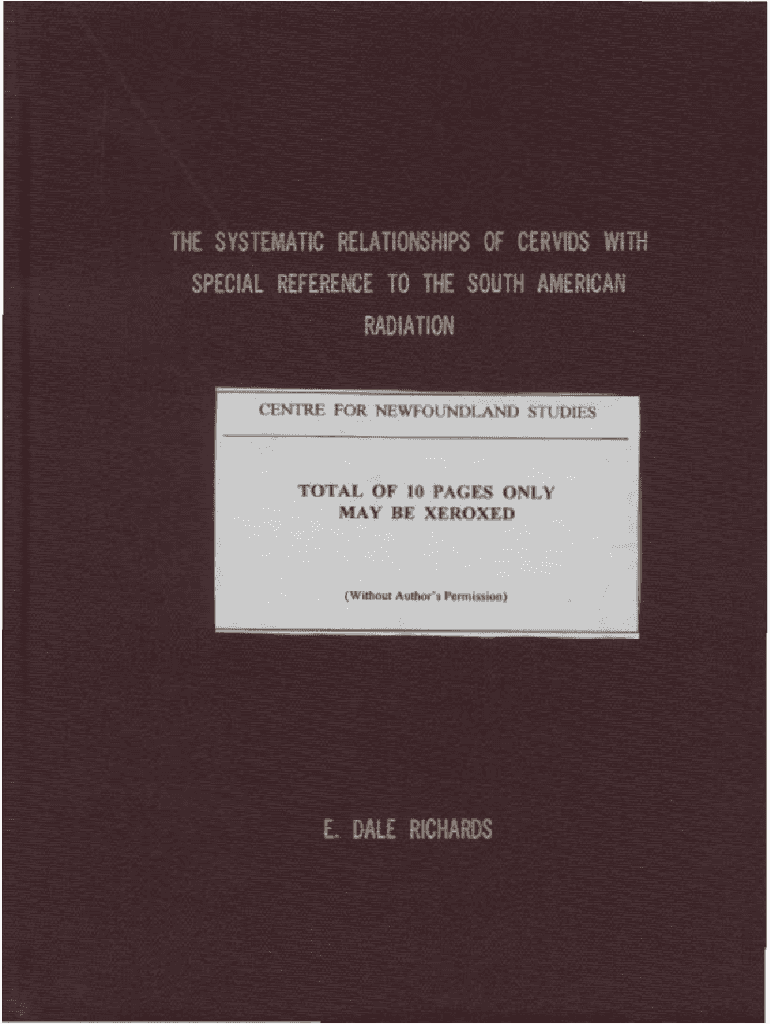 THE SYSTEMATIC RELATIONSHIPS OF CERVIDS WITH SPECIAL REFERENCE TO THE SOUTH AMERICAN RADIATION

CENTRE FOR NEWFOUNDLAND STUDIES

TOTAL OF 10 PAGES ONLY
MAY BE XEROXED

(Without Author's Permission)

E. DALE RICHARDS